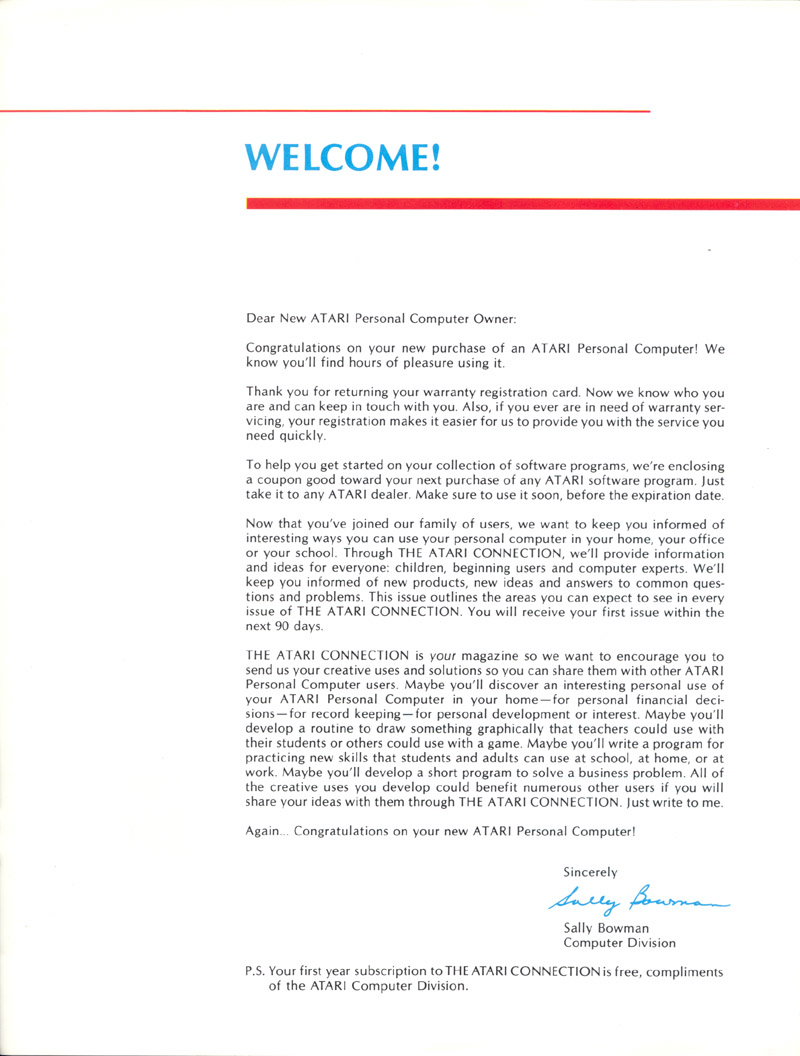 WELCOME!

Dear New ATARI Personal Computer Owner:

Congratulations on your new purchase of an ATARI Personal Computer! We know you'll find hours of pleasure using it.

Thank you for returning your warranty registration card. Now we know who you are and can keep in touch with you. Also, if you ever are in need of warranty servicing, your registration makes it easier for us to provide you with the service you need quickly.

To help you get started on your collection of software programs, we're enclosing a coupon good toward your next purchase of any ATARI software program. Just take it to any ATARI dealer. Make sure to use it soon, before the expiration date.

Now that you've joined our family of users, we want to keep you informed of interesting ways you can use your personal computer in your home, your office or your school. Through THE ATARI CONNECTION, we'll provide information and ideas for everyone: children, beginning users and computer experts. We'll keep you informed of new products, new ideas and answers to common questions and problems. This issue outlines the areas you can expect to see in every issue of THE ATARI CONNECTION. You will receive your first issue within the next 90 days.

THE ATARI CONNECTION is your magazine so we want to encourage you to send us your creative uses and solutions so you can share them with other ATARI Personal Computer users. Maybe you'll discover an interesting personal use of your ATARI Personal Computer in your home—for personal financial decisions—for record keeping—for personal development or interest. Maybe you'll develop a routine to draw something graphically that teachers could use with their students or others could use with a game. Maybe you'll write a program for practicing new skills that students and adults can use at school, at home, or at work. Maybe you'll develop a short program to solve a business problem. All of the creative uses you develop could benefit numerous other users if you will share your ideas with them through THE ATARI CONNECTION. Just write to me.

Again... Congratulations on your new ATARI Personal Computer!

Sincerely

Sally Bowman

Sally Bowman
Computer Division

P.S. Your first year subscription to THE ATARI CONNECTION is free, compliments of the ATARI Computer Division.